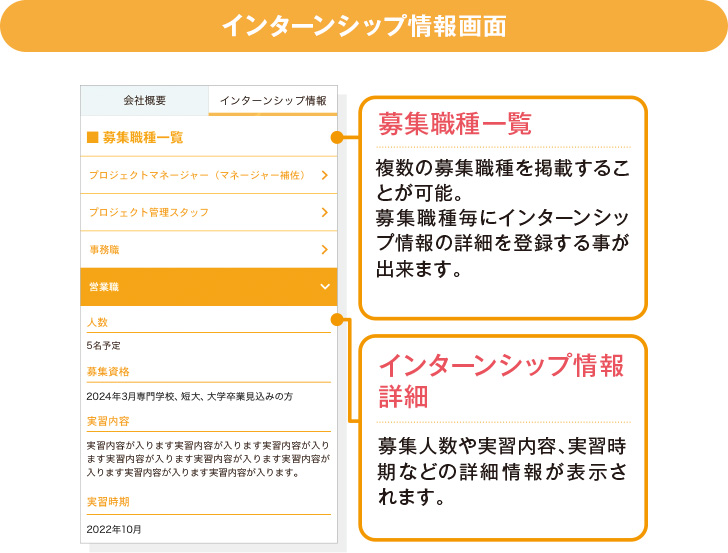 インターンシップ情報画面

会社概要
インターンシップ情報

■ 募集職種一覧

プロジェクトマネージャー（マネージャー補佐）

プロジェクト管理スタッフ

事務職

営業職

人数

5名予定

募集資格

2024年3月専門学校、短大、大学卒業見込みの方

実習内容

実習内容が入ります実習内容が入ります実習内容が入ります実習内容が入ります実習内容が入ります実習内容が入ります実習内容が入ります実習内容が入ります。

実習時期

2022年10月

募集職種一覧

複数の募集職種を掲載することが可能。
募集職種毎にインターンシップ情報の詳細を登録する事が出来ます。

インターンシップ情報詳細

募集人数や実習内容、実習時期などの詳細情報が表示されます。